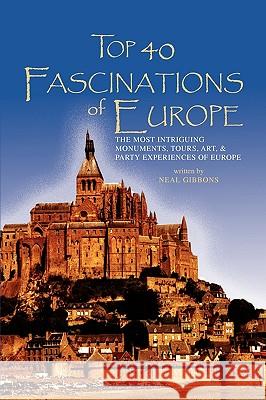 TOP 40
FASCINATIONS
of EUROPE

THE MOST INTRIGUING MONUMENTS, TOURS, ART, & PARTY EXPERIENCES OF EUROPE

written by
NEAL GIBBONS

Kraina Książek